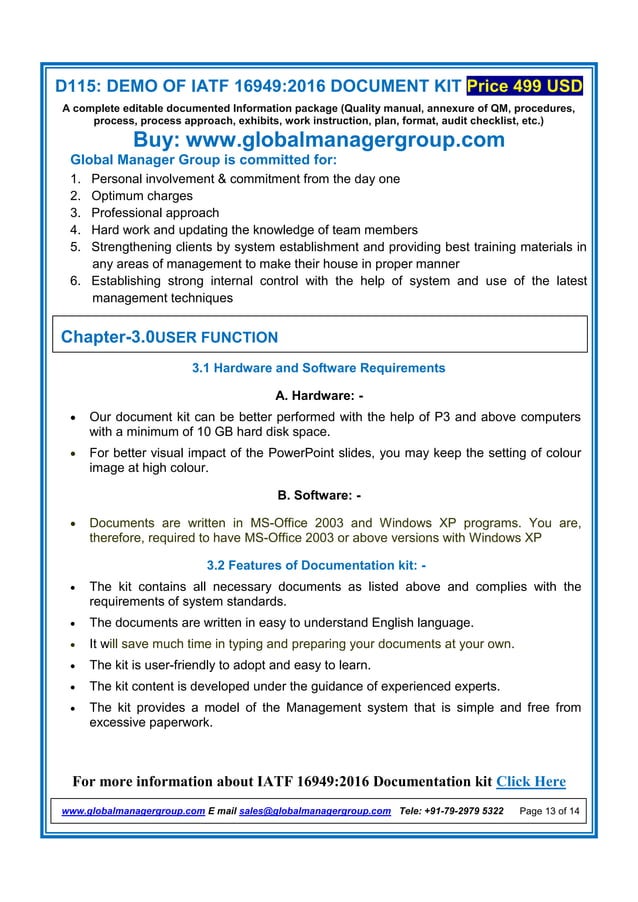 D115: DEMO OF IATF 16949:2016 DOCUMENT KIT Price 499 USD

A complete editable documented Information package (Quality manual, annexure of QM, procedures, process, process approach, exhibits, work instruction, plan, format, audit checklist, etc.)

Buy: www.globalmanagergroup.com

Global Manager Group is committed for:

1. Personal involvement & commitment from the day one
2. Optimum charges
3. Professional approach
4. Hard work and updating the knowledge of team members
5. Strengthening clients by system establishment and providing best training materials in any areas of management to make their house in proper manner
6. Establishing strong internal control with the help of system and use of the latest management techniques

Chapter-3.0USER FUNCTION

3.1 Hardware and Software Requirements

A. Hardware: -

• Our document kit can be better performed with the help of P3 and above computers with a minimum of 10 GB hard disk space.
• For better visual impact of the PowerPoint slides, you may keep the setting of colour image at high colour.

B. Software: -

• Documents are written in MS-Office 2003 and Windows XP programs. You are, therefore, required to have MS-Office 2003 or above versions with Windows XP

3.2 Features of Documentation kit: -

• The kit contains all necessary documents as listed above and complies with the requirements of system standards.
• The documents are written in easy to understand English language.
• It will save much time in typing and preparing your documents at your own.
• The kit is user-friendly to adopt and easy to learn.
• The kit content is developed under the guidance of experienced experts.
• The kit provides a model of the Management system that is simple and free from excessive paperwork.

For more information about IATF 16949:2016 Documentation kit Click Here

www.globalmanagergroup.com E mail sales@globalmanagergroup.com Tele: +91-79-2979 5322 Page 13 of 14